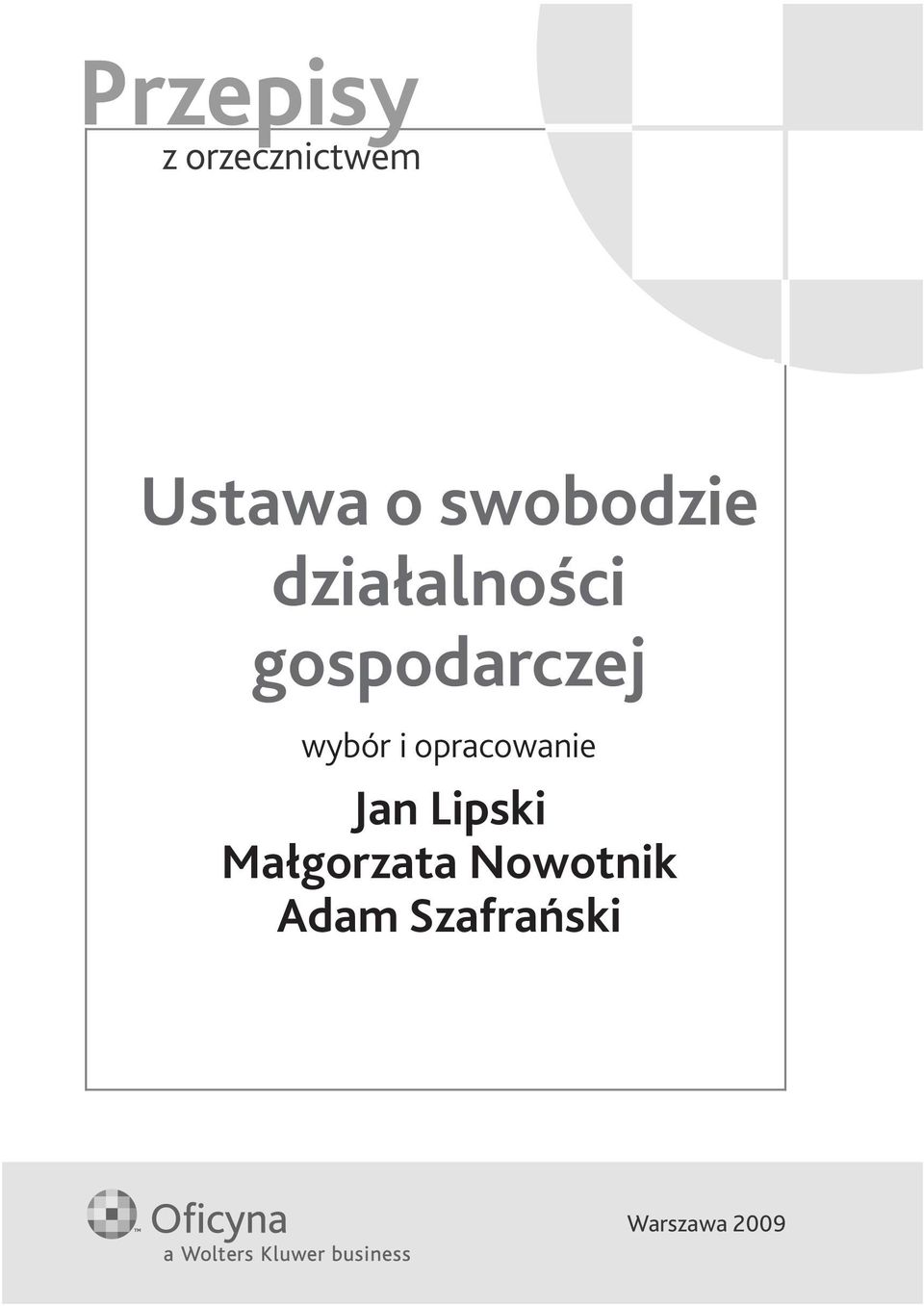 Przepisy
z orzecznictwem

Ustawa o swobodzie działalności gospodarczej

wybór i opracowanie

Jan Lipski
Małgorzata Nowotnik
Adam Szafrański

Oficyna
a Wolters Kluwer business

Warszawa 2009